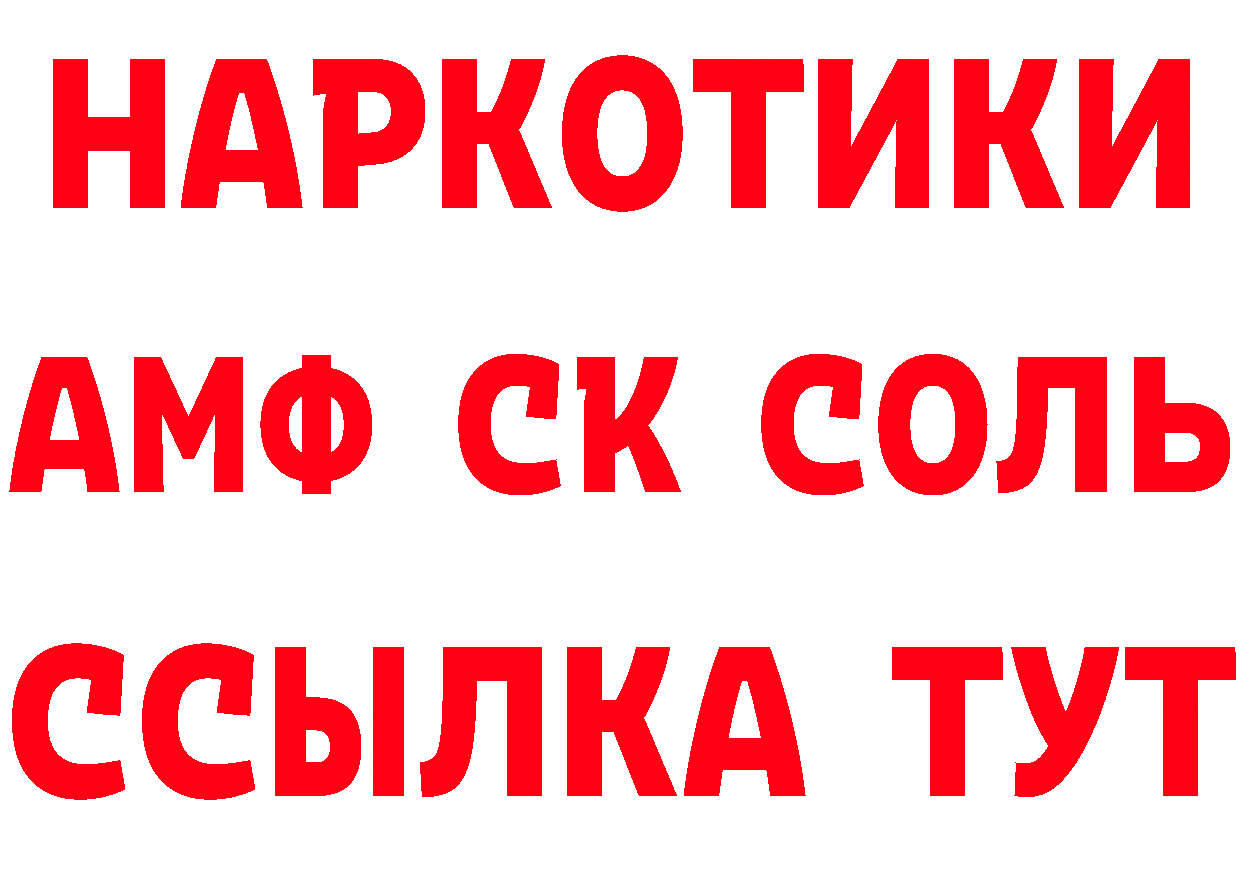 НАРКОТИКИ

АМФ СК СОЛЬ

ССЫЛКА ТУТ